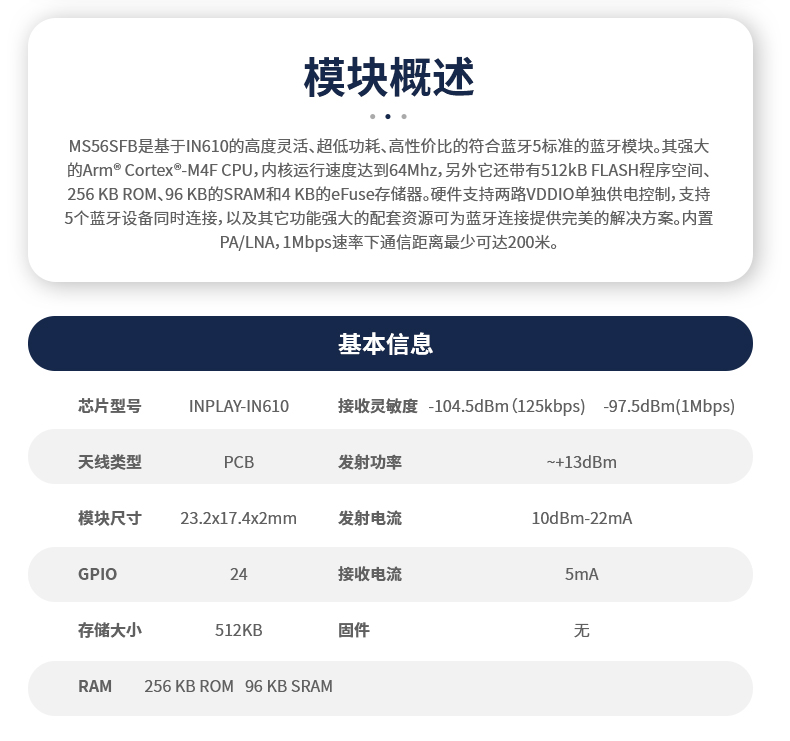 模块概述

MS56SFB是基于IN610的高度灵活、超低功耗、高性价比的符合蓝牙5标准的蓝牙模块。其强大的Arm® Cortex®-M4F CPU，内核运行速度达到64Mhz，另外它还带有512kB FLASH程序空间、256 KB ROM、96 KB的SRAM和4 KB的eFuse存储器。硬件支持两路VDDIO单独供电控制，支持5个蓝牙设备同时连接，以及其它功能强大的配套资源可为蓝牙连接提供完美的解决方案。内置PA/LNA，1Mbps速率下通信距离最少可达200米。

基本信息

| 芯片型号 | INPLAY-IN610 | 接收灵敏度 | -104.5dBm（125kbps） -97.5dBm(1Mbps) |
|---|---|---|---|
| 天线类型 | PCB | 发射功率 | ~+13dBm |
| 模块尺寸 | 23.2x17.4x2mm | 发射电流 | 10dBm-22mA |
| GPIO | 24 | 接收电流 | 5mA |
| 存储大小 | 512KB | 固件 | 无 |
| RAM | 256 KB ROM 96 KB SRAM | | |